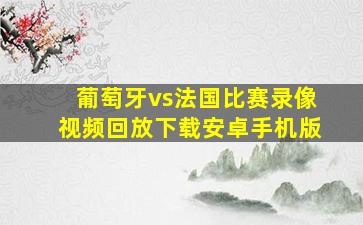 葡萄牙vs法国比赛录像视频回放下载安卓手机版